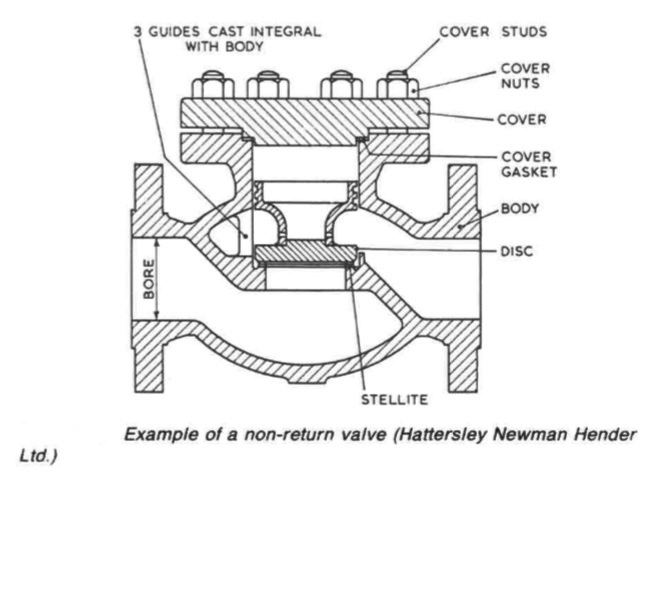 3 GUIDES CAST INTEGRAL WITH BODY

COVER STUDS

COVER NUTS

COVER

COVER GASKET

BODY

DISC

BORE

STELLITE

Example of a non-return valve (Hattersley Newman Hender Ltd.)